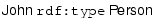 John rdf:type Person